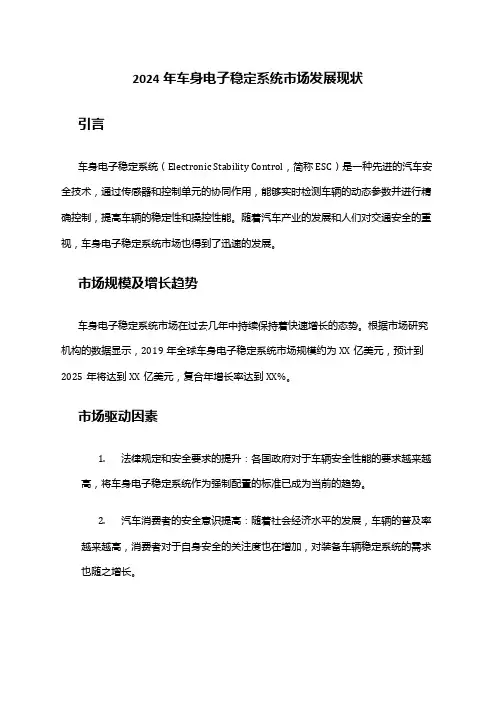 2024 年车身电子稳定系统市场发展现状

引言

车身电子稳定系统（Electronic Stability Control，简称 ESC）是一种先进的汽车安全技术，通过传感器和控制单元的协同作用，能够实时检测车辆的动态参数并进行精确控制，提高车辆的稳定性和操控性能。随着汽车产业的发展和人们对交通安全的重视，车身电子稳定系统市场也得到了迅速的发展。

市场规模及增长趋势

车身电子稳定系统市场在过去几年中持续保持着快速增长的态势。根据市场研究机构的数据显示，2019 年全球车身电子稳定系统市场规模约为 XX 亿美元，预计到 2025 年将达到 XX 亿美元，复合年增长率达到 XX%。

市场驱动因素

1. 法律规定和安全要求的提升：各国政府对于车辆安全性能的要求越来越高，将车身电子稳定系统作为强制配置的标准已成为当前的趋势。

2. 汽车消费者的安全意识提高：随着社会经济水平的发展，车辆的普及率越来越高，消费者对于自身安全的关注度也在增加，对装备车辆稳定系统的需求也随之增长。